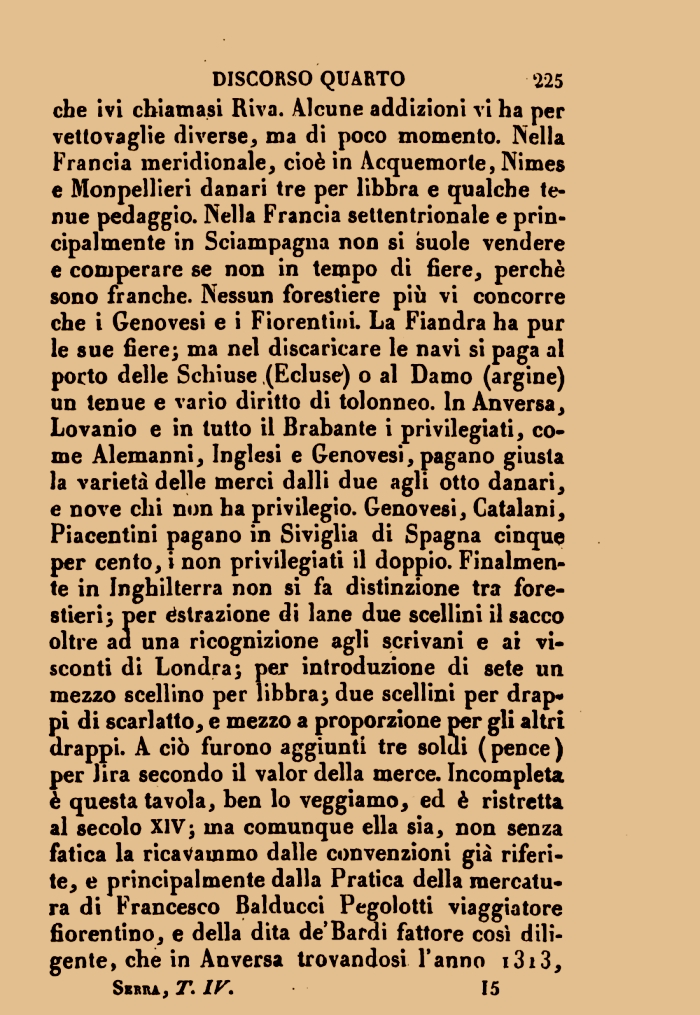 DISCORSO QUARTO 225

che ivi chiamasi Riva. Alcune addizioni vi ha per vettovaglie diverse, ma di poco momento. Nella Francia meridionale, cioè in Acquemorte, Nimes e Monpellieri danari tre per libbra e qualche tenue pedaggio. Nella Francia settentrionale e principalmente in Sciampagna non si suole vendere e comperare se non in tempo di fiere, perchè sono franche. Nessun forestiere più vi concorre che i Genovesi e i Fiorentini. La Fiandra ha pur le sue fiere; ma nel discaricare le navi si paga al porto delle Schiuse (Ecluse) o al Damo (argine) un tenue e vario diritto di tolonneo. In Anversa, Lovanio e in tutto il Brabante i privilegiati, come Alemanni, Inglesi e Genovesi, pagano giusta la varietà delle merci dalli due agli otto danari, e nove chi non ha privilegio. Genovesi, Catalani, Piacentini pagano in Siviglia di Spagna cinque per cento, i non privilegiati il doppio. Finalmente in Inghilterra non si fa distinzione tra forestieri; per estrazione di lane due scellini il sacco oltre ad una ricognizione agli scrivani e ai visconti di Londra; per introduzione di sete un mezzo scellino per libbra; due scellini per drappi di scarlatto, e mezzo a proporzione per gli altri drappi. A ciò furono aggiunti tre soldi (pence) per lira secondo il valor della merce. Incompleta è questa tavola, ben lo veggiamo, ed è ristretta al secolo XIV; ma comunque ella sia, non senza fatica la ricavammo dalle convenzioni già riferite, e principalmente dalla Pratica della mercatura di Francesco Balducci Pegolotti viaggiatore fiorentino, e della dita de'Bardi fattore così diligente, che in Anversa trovandosi l'anno 1313,

Serra, T. IV. 15